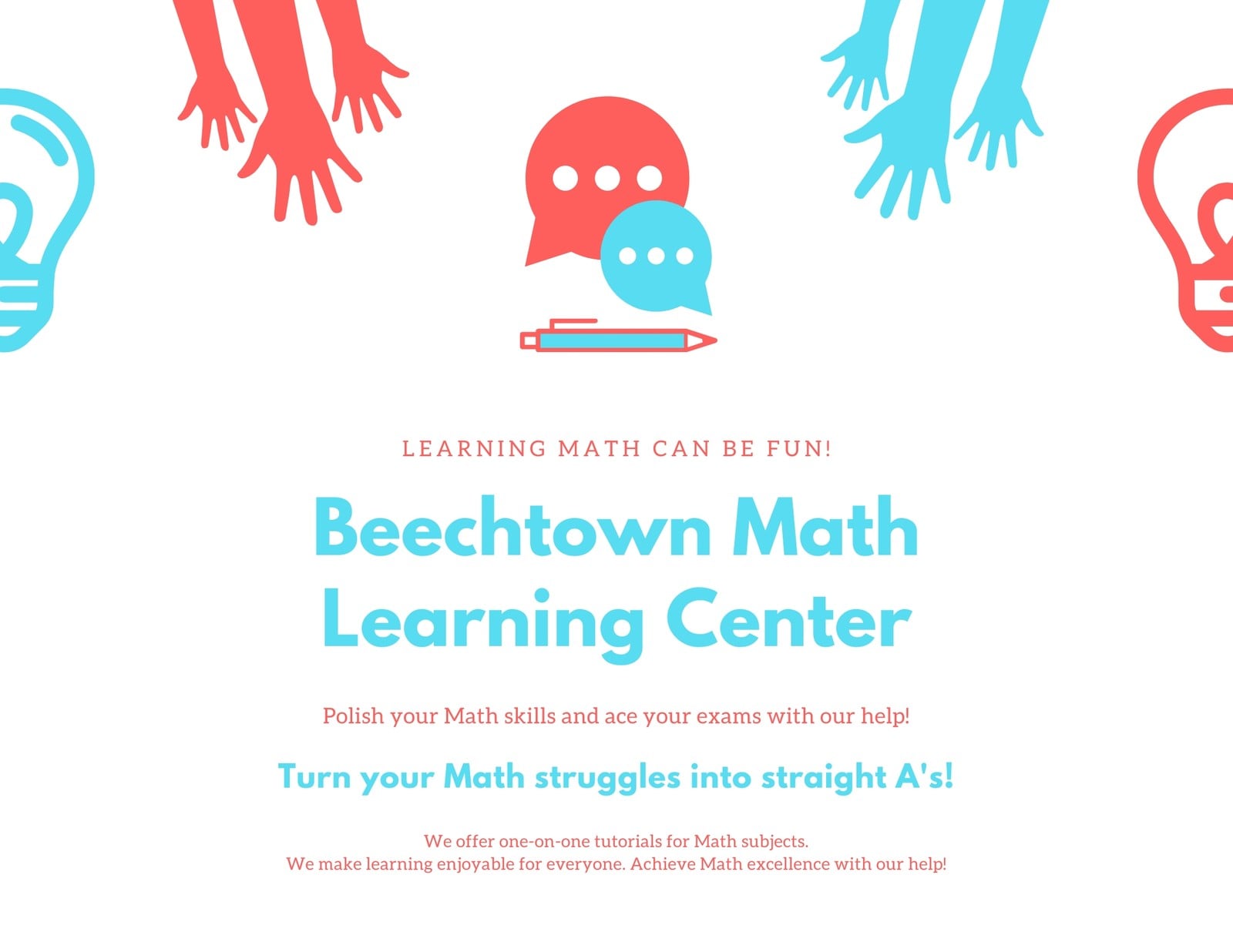 LEARNING MATH CAN BE FUN!

Beechtown Math Learning Center

Polish your Math skills and ace your exams with our help!

Turn your Math struggles into straight A's!

We offer one-on-one tutorials for Math subjects. We make learning enjoyable for everyone. Achieve Math excellence with our help!